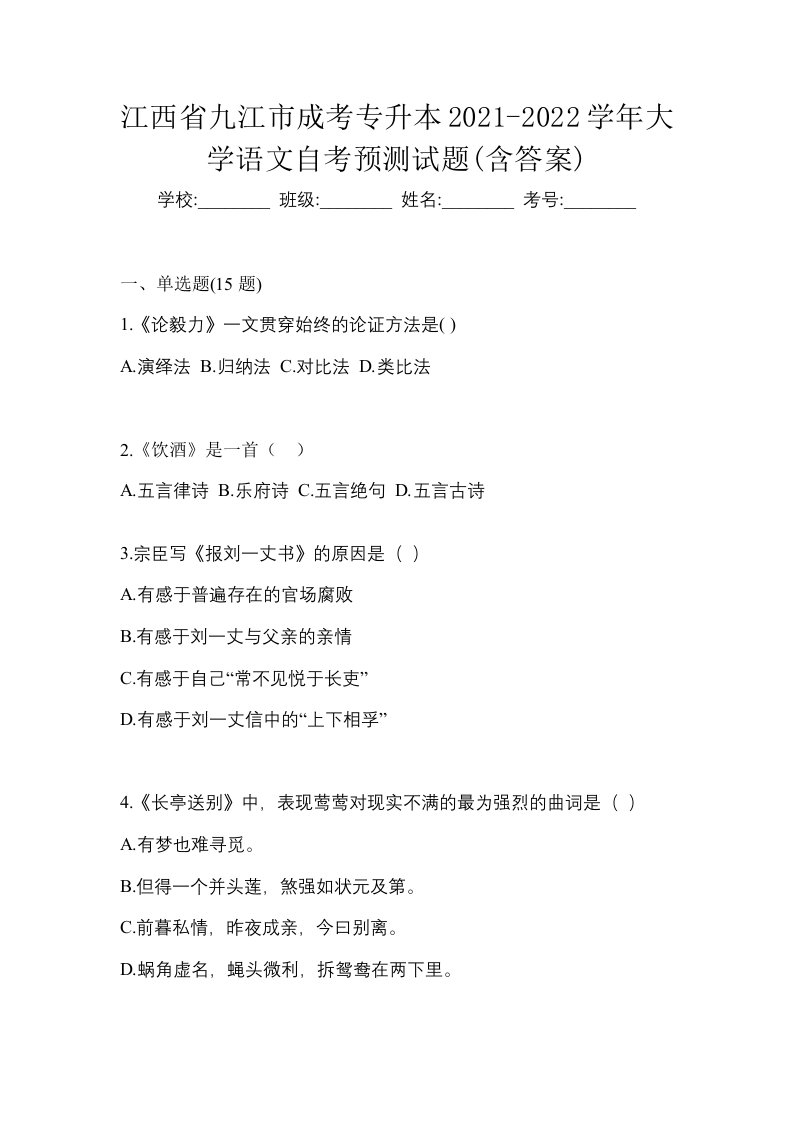 江西省九江市成考专升本2021-2022学年大学语文自考预测试题(含答案)

学校:________ 班级:________ 姓名:________ 考号:________

一、单选题(15 题)

1.《论毅力》一文贯穿始终的论证方法是( )

A.演绎法 B.归纳法 C.对比法 D.类比法

2.《饮酒》是一首（　）

A.五言律诗 B.乐府诗 C.五言绝句 D.五言古诗

3.宗臣写《报刘一丈书》的原因是（ ）

A.有感于普遍存在的官场腐败

B.有感于刘一丈与父亲的亲情

C.有感于自己“常不见悦于长吏”

D.有感于刘一丈信中的“上下相孚”

4.《长亭送别》中，表现莺莺对现实不满的最为强烈的曲词是（ ）

A.有梦也难寻觅。

B.但得一个并头莲，煞强如状元及第。

C.前暮私情，昨夜成亲，今曰别离。

D.蜗角虚名，蝇头微利，拆鸳鸯在两下里。